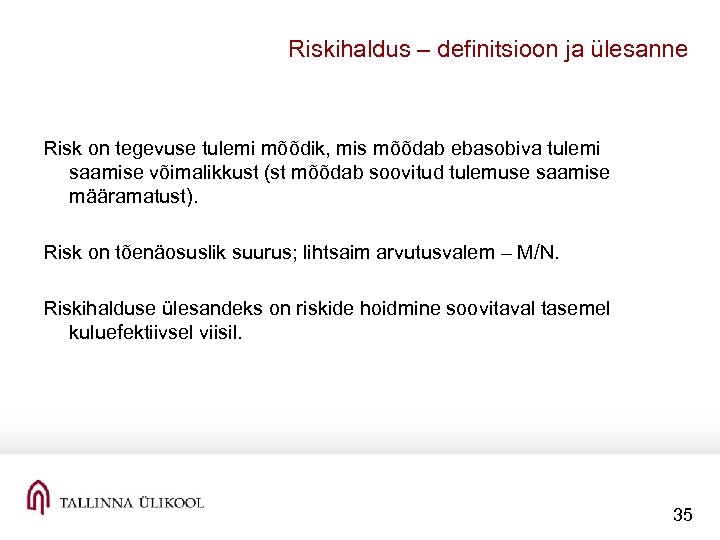 Riskihaldus – definitsioon ja ülesanne

Risk on tegevuse tulemi mõõdik, mis mõõdab ebasobiva tulemi saamise võimalikkust (st mõõdab soovitud tulemuse saamise määramatust).

Risk on tõenäosuslik suurus; lihtsaim arvutusvalem – M/N.

Riskihalduse ülesandeks on riskide hoidmine soovitaval tasemel kuluefektiivsel viisil.

TALLINNA ÜLIKOOL

35